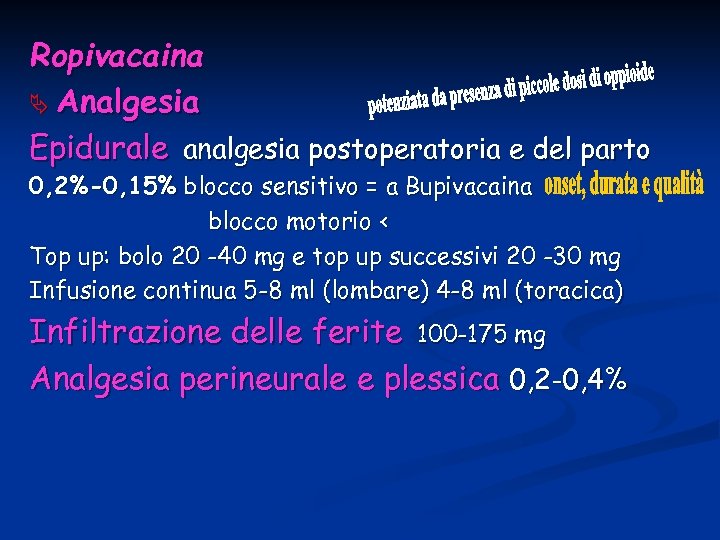 Ropivacaina

Analgesia

potenziata da presenza di piccole dosi di oppioide

Epidurale analgesia postoperatoria e del parto

0,2%-0,15% blocco sensitivo = a Bupivacaina onset, durata e qualità

blocco motorio <

Top up: bolo 20 -40 mg e top up successivi 20 -30 mg

Infusione continua 5-8 ml (lombare) 4-8 ml (toracica)

Infiltrazione delle ferite 100-175 mg

Analgesia perineurale e plessica 0,2-0,4%